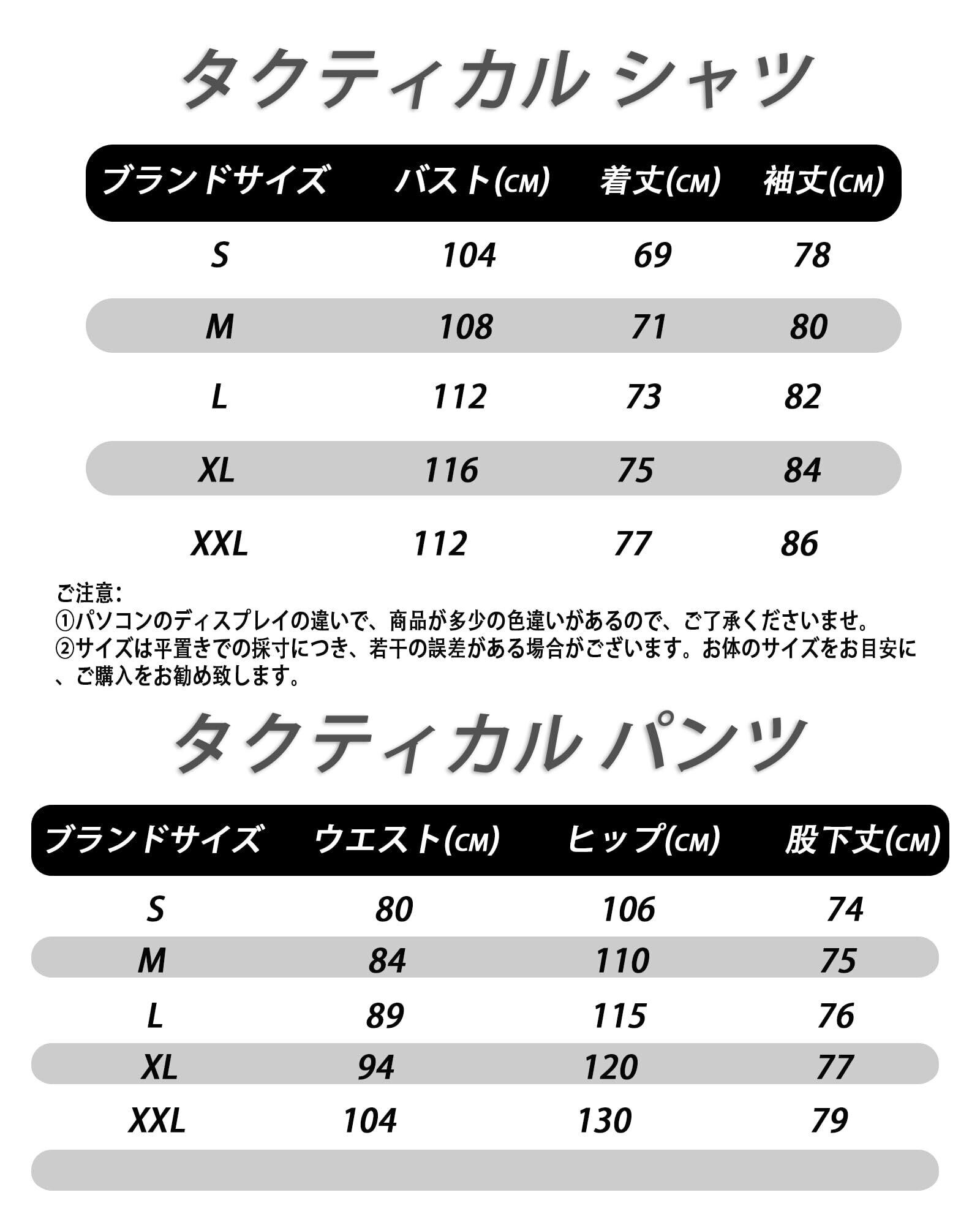 タクティカル シャツ

| ブランドサイズ | バスト(CM) | 着丈(CM) | 袖丈(CM) |
|---|---|---|---|
| S | 104 | 69 | 78 |
| M | 108 | 71 | 80 |
| L | 112 | 73 | 82 |
| XL | 116 | 75 | 84 |
| XXL | 112 | 77 | 86 |

ご注意:
①パソコンのディスプレイの違いで、商品が多少の色違いがあるので、ご了承くださいませ。
②サイズは平置きでの採寸につき、若干の誤差がある場合がございます。お体のサイズをお目安に、ご購入をお勧め致します。

タクティカル パンツ

| ブランドサイズ | ウエスト(CM) | ヒップ(CM) | 股下丈(CM) |
|---|---|---|---|
| S | 80 | 106 | 74 |
| M | 84 | 110 | 75 |
| L | 89 | 115 | 76 |
| XL | 94 | 120 | 77 |
| XXL | 104 | 130 | 79 |